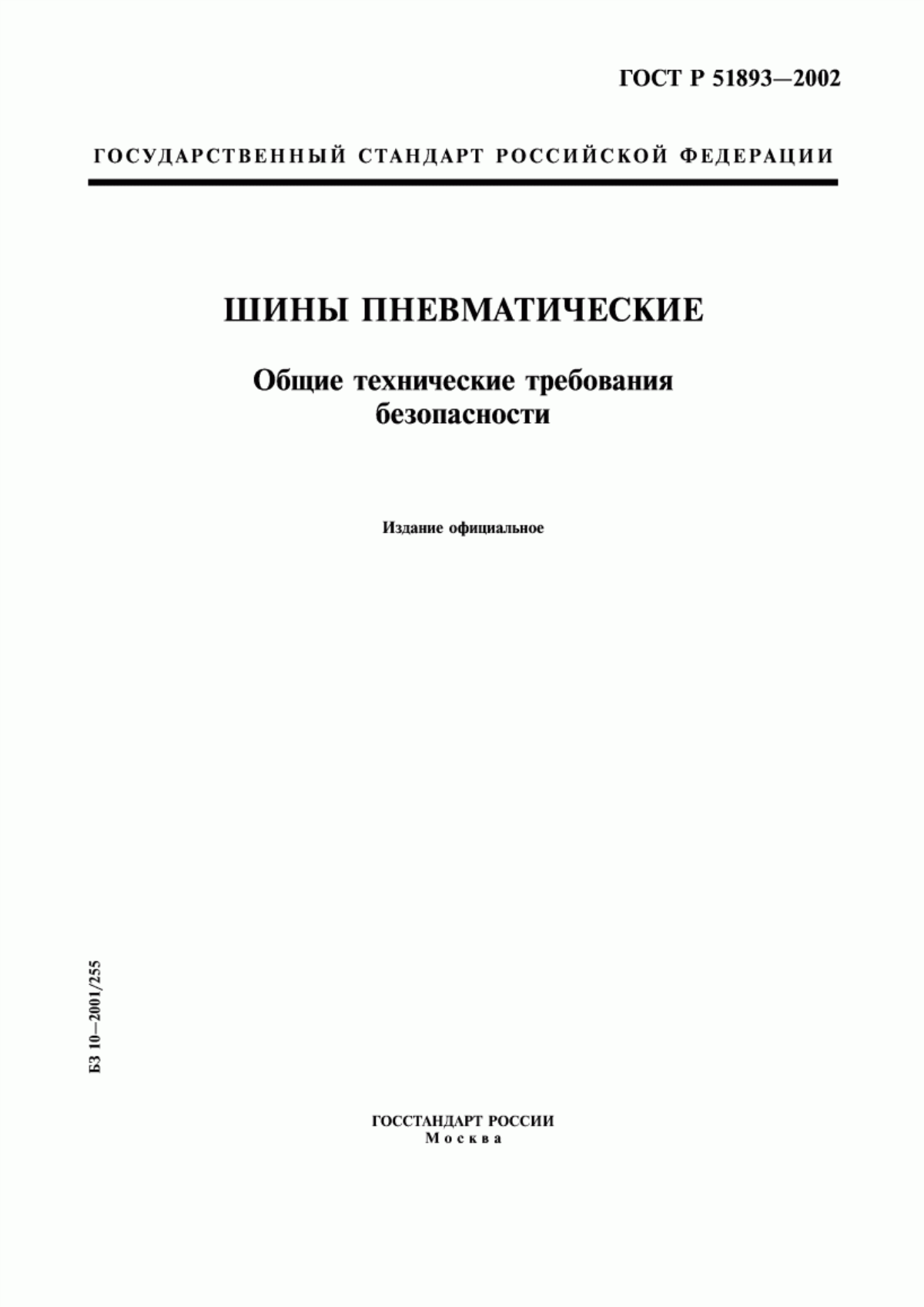 ГОСТ Р 51893—2002

ГОСУДАРСТВЕННЫЙ СТАНДАРТ РОССИЙСКОЙ ФЕДЕРАЦИИ

ШИНЫ ПНЕВМАТИЧЕСКИЕ

Общие технические требования безопасности

Издание официальное

БЗ 10—2001/255

ГОССТАНДАРТ РОССИИ
Москва